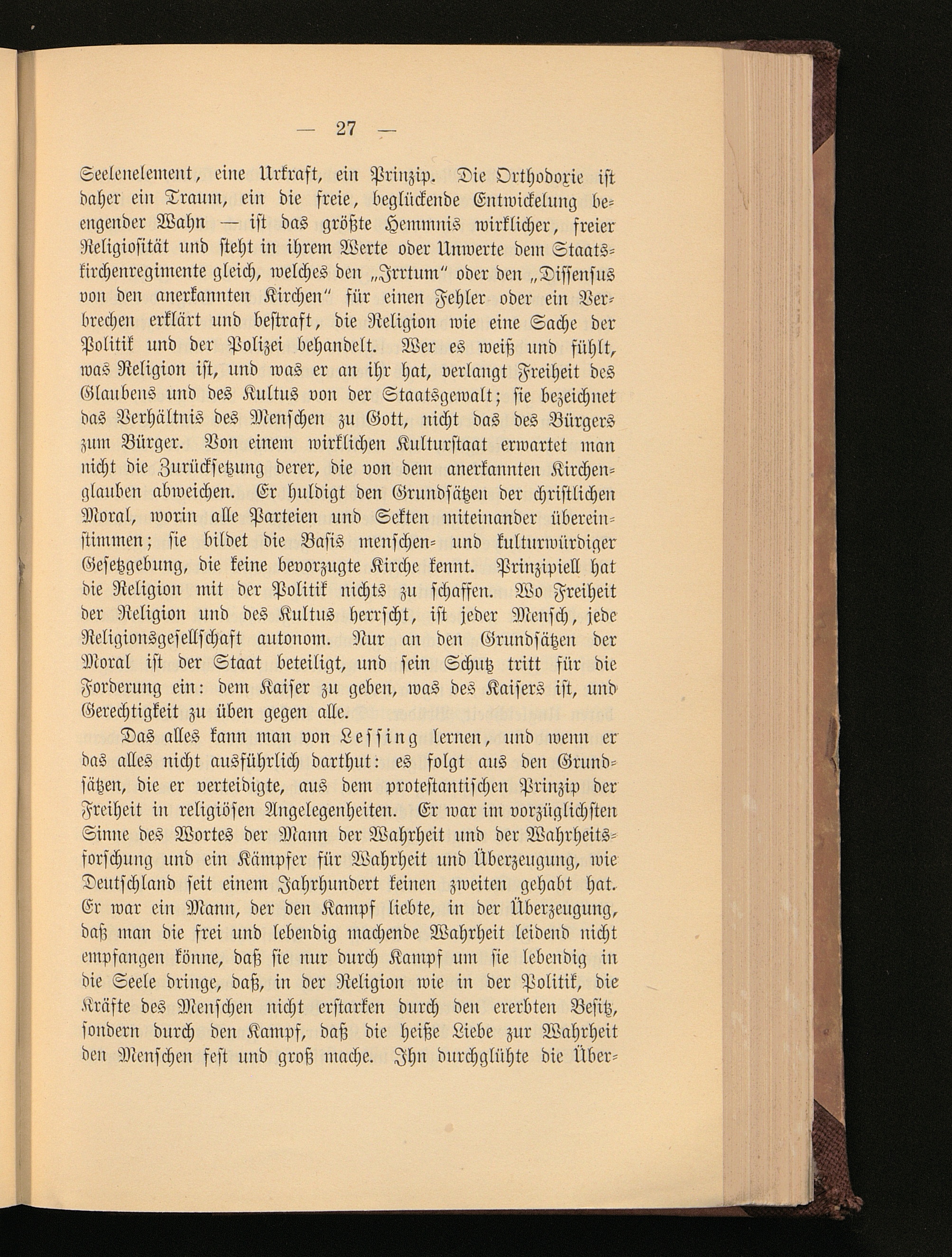 — 27 —

Seelenelement, eine Urkraft, ein Prinzip. Die Orthodoxie ist daher ein Traum, ein die freie, beglückende Entwickelung beengender Wahn — ist das größte Hemmnis wirklicher, freier Religiosität und steht in ihrem Werte oder Unwerte dem Staatskirchenregimente gleich, welches den „Irrtum" oder den „Dissensus von den anerkannten Kirchen" für einen Fehler oder ein Verbrechen erklärt und bestraft, die Religion wie eine Sache der Politik und der Polizei behandelt. Wer es weiß und fühlt, was Religion ist, und was er an ihr hat, verlangt Freiheit des Glaubens und des Kultus von der Staatsgewalt; sie bezeichnet das Verhältnis des Menschen zu Gott, nicht das des Bürgers zum Bürger. Von einem wirklichen Kulturstaat erwartet man nicht die Zurücksetzung derer, die von dem anerkannten Kirchenglauben abweichen. Er huldigt den Grundsätzen der christlichen Moral, worin alle Parteien und Sekten miteinander übereinstimmen; sie bildet die Basis menschen- und kulturwürdiger Gesetzgebung, die keine bevorzugte Kirche kennt. Prinzipiell hat die Religion mit der Politik nichts zu schaffen. Wo Freiheit der Religion und des Kultus herrscht, ist jeder Mensch, jede Religionsgesellschaft autonom. Nur an den Grundsätzen der Moral ist der Staat beteiligt, und sein Schutz tritt für die Forderung ein: dem Kaiser zu geben, was des Kaisers ist, und Gerechtigkeit zu üben gegen alle.

Das alles kann man von Lessing lernen, und wenn er das alles nicht ausführlich darthut: es folgt aus den Grundsätzen, die er verteidigte, aus dem protestantischen Prinzip der Freiheit in religiösen Angelegenheiten. Er war im vorzüglichsten Sinne des Wortes der Mann der Wahrheit und der Wahrheitsforschung und ein Kämpfer für Wahrheit und Überzeugung, wie Deutschland seit einem Jahrhundert keinen zweiten gehabt hat. Er war ein Mann, der den Kampf liebte, in der Überzeugung, daß man die frei und lebendig machende Wahrheit leidend nicht empfangen könne, daß sie nur durch Kampf um sie lebendig in die Seele dringe, daß, in der Religion wie in der Politik, die Kräfte des Menschen nicht erstarken durch den ererbten Besitz, sondern durch den Kampf, daß die heiße Liebe zur Wahrheit den Menschen fest und groß mache. Ihn durchglühte die Über-